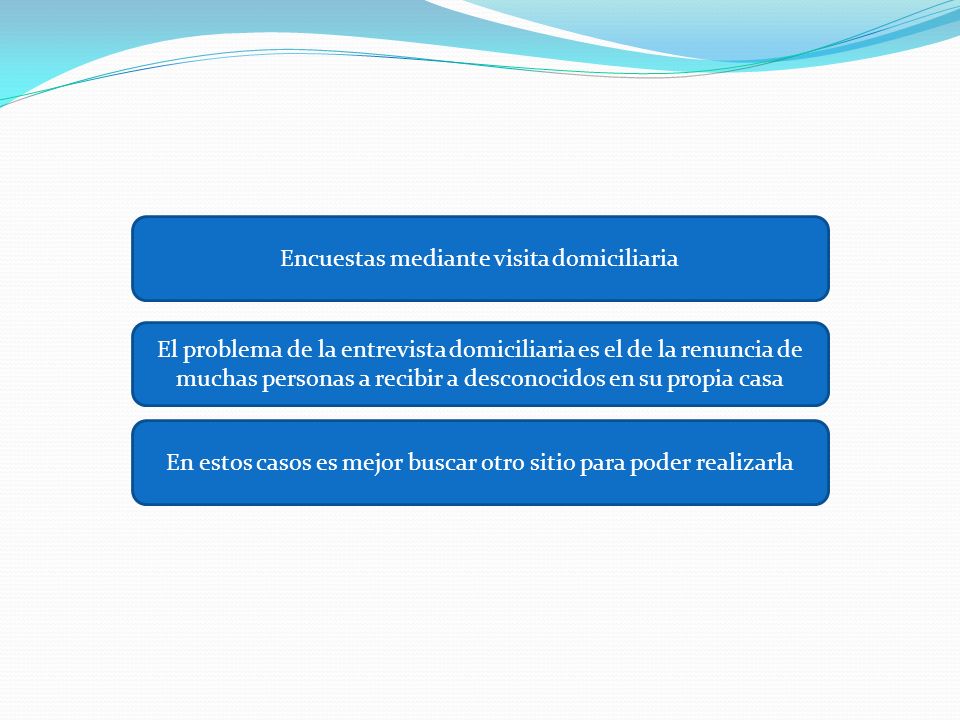 Encuestas mediante visita domiciliaria

El problema de la entrevista domiciliaria es el de la renuncia de muchas personas a recibir a desconocidos en su propia casa

En estos casos es mejor buscar otro sitio para poder realizarla